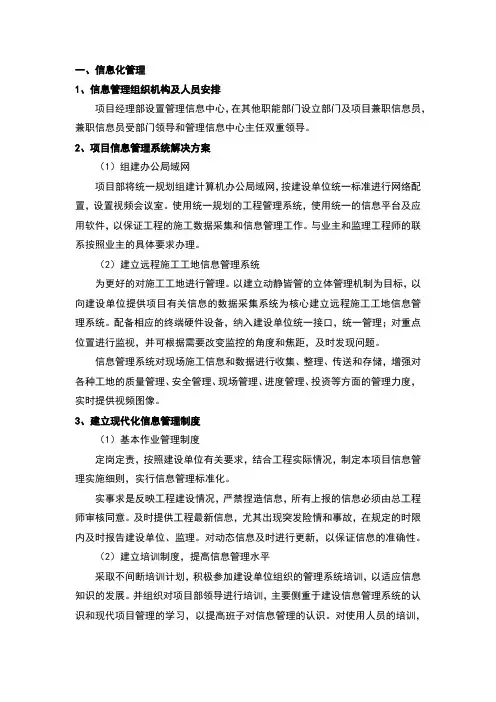 一、信息化管理

1、信息管理组织机构及人员安排

项目经理部设置管理信息中心，在其他职能部门设立部门及项目兼职信息员，兼职信息员受部门领导和管理信息中心主任双重领导。

2、项目信息管理系统解决方案

（1）组建办公局域网

项目部将统一规划组建计算机办公局域网，按建设单位统一标准进行网络配置，设置视频会议室。使用统一规划的工程管理系统，使用统一的信息平台及应用软件，以保证工程的施工数据采集和信息管理工作。与业主和监理工程师的联系按照业主的具体要求办理。

（2）建立远程施工工地信息管理系统

为更好的对施工工地进行管理。以建立动静皆管的立体管理机制为目标，以向建设单位提供项目有关信息的数据采集系统为核心建立远程施工工地信息管理系统。配备相应的终端硬件设备，纳入建设单位统一接口，统一管理；对重点位置进行监视，并可根据需要改变监控的角度和焦距，及时发现问题。

信息管理系统对现场施工信息和数据进行收集、整理、传送和存储，增强对各种工地的质量管理、安全管理、现场管理、进度管理、投资等方面的管理力度，实时提供视频图像。

3、建立现代化信息管理制度

（1）基本作业管理制度

定岗定责，按照建设单位有关要求，结合工程实际情况，制定本项目信息管理实施细则，实行信息管理标准化。

实事求是反映工程建设情况，严禁捏造信息，所有上报的信息必须由总工程师审核同意。及时提供工程最新信息，尤其出现突发险情和事故，在规定的时限内及时报告建设单位、监理。对动态信息及时进行更新，以保证信息的准确性。

（2）建立培训制度，提高信息管理水平

采取不间断培训计划，积极参加建设单位组织的管理系统培训，以适应信息知识的发展。并组织对项目部领导进行培训，主要侧重于建设信息管理系统的认识和现代项目管理的学习，以提高班子对信息管理的认识。对使用人员的培训，